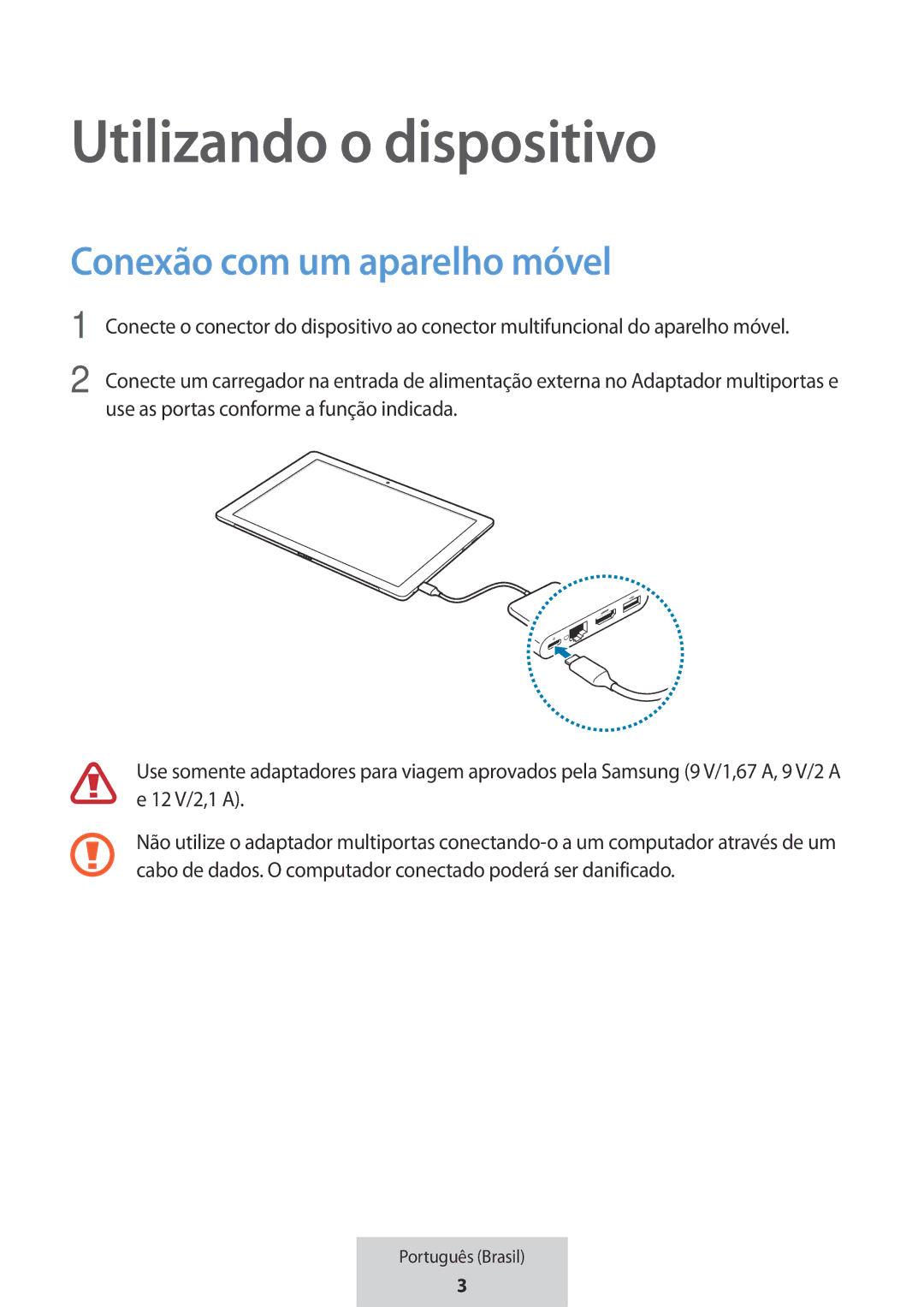 Utilizando o dispositivo

Conexão com um aparelho móvel

1 Conecte o conector do dispositivo ao conector multifuncional do aparelho móvel.

2 Conecte um carregador na entrada de alimentação externa no Adaptador multiportas e use as portas conforme a função indicada.

Use somente adaptadores para viagem aprovados pela Samsung (9 V/1,67 A, 9 V/2 A e 12 V/2,1 A).

Não utilize o adaptador multiportas conectando-o a um computador através de um cabo de dados. O computador conectado poderá ser danificado.

Português (Brasil)
3